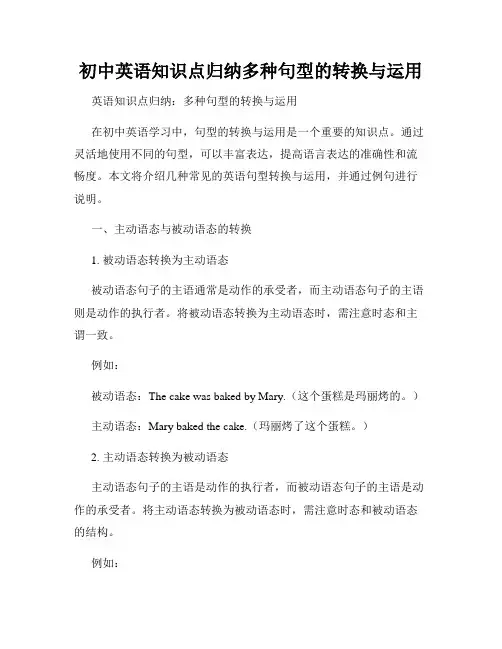 初中英语知识点归纳多种句型的转换与运用

英语知识点归纳：多种句型的转换与运用

在初中英语学习中，句型的转换与运用是一个重要的知识点。通过灵活地使用不同的句型，可以丰富表达，提高语言表达的准确性和流畅度。本文将介绍几种常见的英语句型转换与运用，并通过例句进行说明。

一、主动语态与被动语态的转换

1. 被动语态转换为主动语态

被动语态句子的主语通常是动作的承受者，而主动语态句子的主语则是动作的执行者。将被动语态转换为主动语态时，需注意时态和主谓一致。

例如：

被动语态：The cake was baked by Mary.（这个蛋糕是玛丽烤的。）

主动语态：Mary baked the cake.（玛丽烤了这个蛋糕。）

2. 主动语态转换为被动语态

主动语态句子的主语是动作的执行者，而被动语态句子的主语是动作的承受者。将主动语态转换为被动语态时，需注意时态和被动语态的结构。

例如：